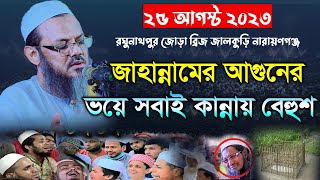 ২৬ আগস্ট ২০২৩

রঘুনাথপুর জোড়া ব্রিজ জালকুড়ি নারায়ণগঞ্জ

জাহান্নামের আগুনের ভয়ে সবাই কান্নায় বেহুশ